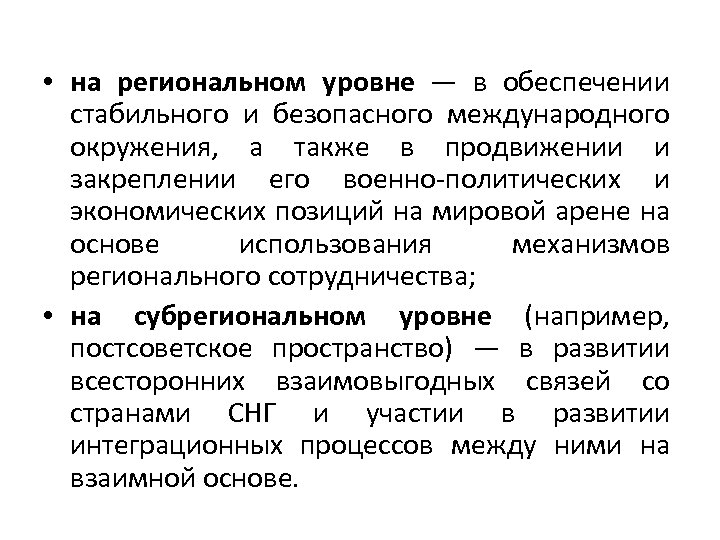 • на региональном уровне — в обеспечении стабильного и безопасного международного окружения, а также в продвижении и закреплении его военно-политических и экономических позиций на мировой арене на основе использования механизмов регионального сотрудничества;

• на субрегиональном уровне (например, постсоветское пространство) — в развитии всесторонних взаимовыгодных связей со странами СНГ и участии в развитии интеграционных процессов между ними на взаимной основе.